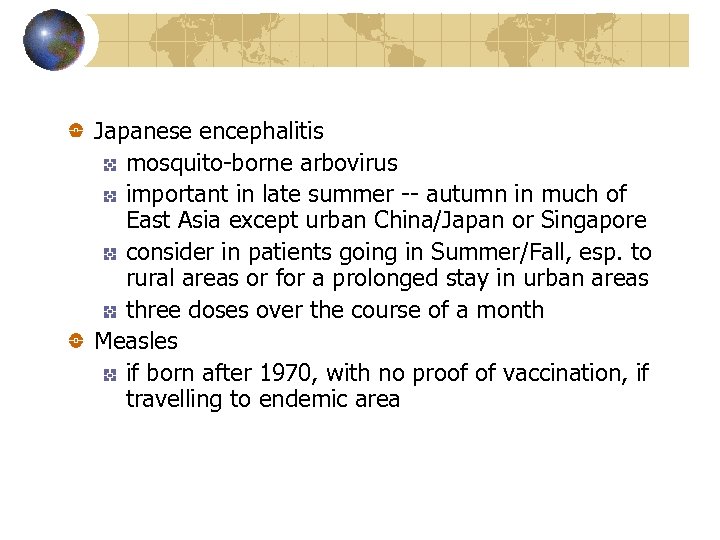 Japanese encephalitis

mosquito-borne arbovirus

important in late summer -- autumn in much of East Asia except urban China/Japan or Singapore

consider in patients going in Summer/Fall, esp. to rural areas or for a prolonged stay in urban areas

three doses over the course of a month

Measles

if born after 1970, with no proof of vaccination, if travelling to endemic area